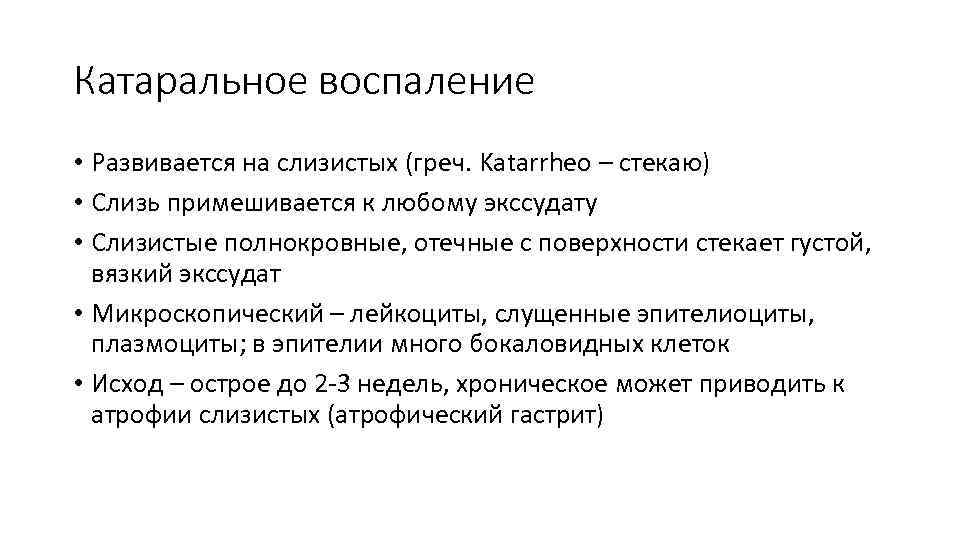 Катаральное воспаление

• Развивается на слизистых (греч. Katarrheo – стекаю)
• Слизь примешивается к любому экссудату
• Слизистые полнокровные, отечные с поверхности стекает густой, вязкий экссудат
• Микроскопический – лейкоциты, слущенные эпителиоциты, плазмоциты; в эпителии много бокаловидных клеток
• Исход – острое до 2-3 недель, хроническое может приводить к атрофии слизистых (атрофический гастрит)